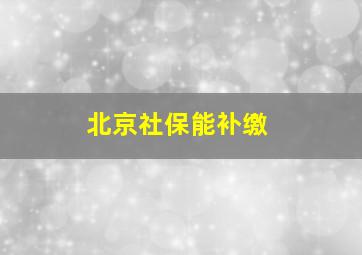 北京社保能补缴